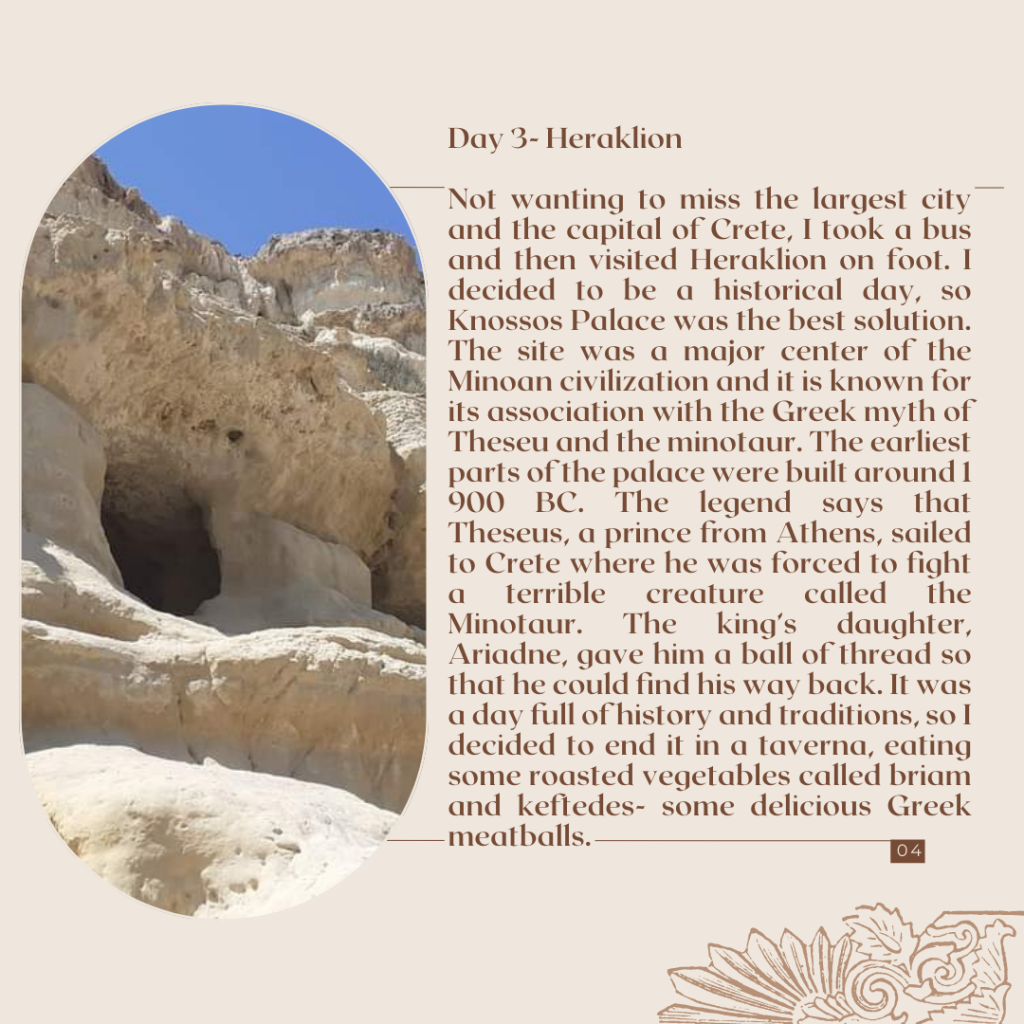 Day 3- Heraklion

Not wanting to miss the largest city and the capital of Crete, I took a bus and then visited Heraklion on foot. I decided to be a historical day, so Knossos Palace was the best solution. The site was a major center of the Minoan civilization and it is known for its association with the Greek myth of Theseu and the minotaur. The earliest parts of the palace were built around 1 900 BC. The legend says that Theseus, a prince from Athens, sailed to Crete where he was forced to fight a terrible creature called the Minotaur. The king's daughter, Ariadne, gave him a ball of thread so that he could find his way back. It was a day full of history and traditions, so I decided to end it in a taverna, eating some roasted vegetables called briam and keftedes- some delicious Greek meatballs.

04